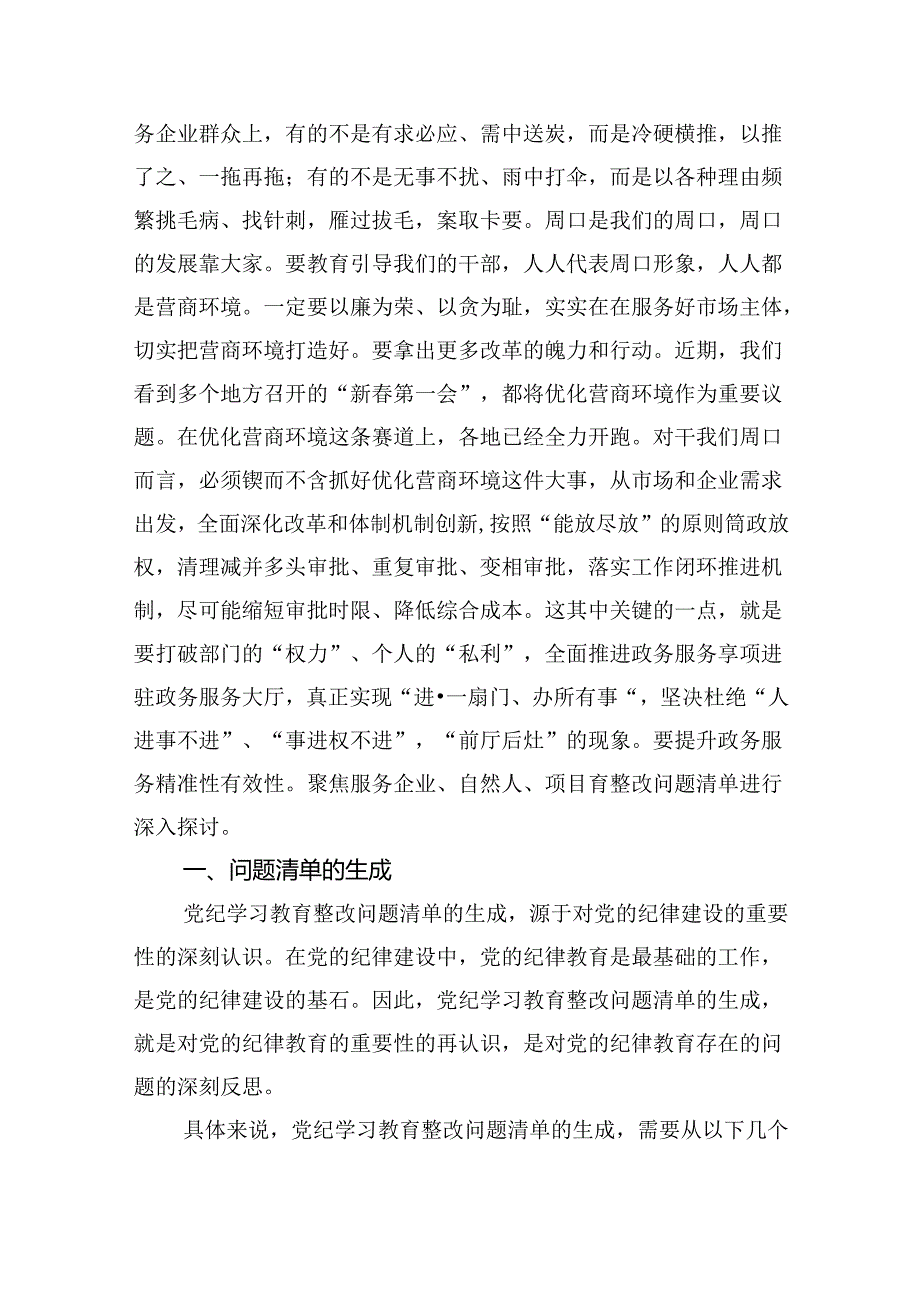 务企业群众上，有的不是有求必应、需中送炭，而是冷硬横推，以推了之、一拖再拖；有的不是无事不扰、雨中打伞，而是以各种理由频繁挑毛病、找针刺，雁过拔毛，案取卡要。周口是我们的周口，周口的发展靠大家。要教育引导我们的干部，人人代表周口形象，人人都是营商环境。一定要以廉为荣、以贪为耻，实实在在服务好市场主体，切实把营商环境打造好。要拿出更多改革的魄力和行动。近期，我们看到多个地方召开的“新春第一会”，都将优化营商环境作为重要议题。在优化营商环境这条赛道上，各地已经全力开跑。对干我们周口而言，必须锲而不含抓好优化营商环境这件大事，从市场和企业需求出发，全面深化改革和体制机制创新,按照“能放尽放”的原则简政放权，清理减并多头审批、重复审批、变相审批，落实工作闭环推进机制，尽可能缩短审批时限、降低综合成本。这其中关键的一点，就是要打破部门的“权力”、个人的“私利”，全面推进政务服务享项进驻政务服务大厅，真正实现“进•一扇门、办所有事“，坚决杜绝“人进事不进”、“事进权不进”，“前厅后灶”的现象。要提升政务服务精准性有效性。聚焦服务企业、自然人、项目育整改问题清单进行深入探讨。

一、问题清单的生成

党纪学习教育整改问题清单的生成，源于对党的纪律建设的重要性的深刻认识。在党的纪律建设中，党的纪律教育是最基础的工作，是党的纪律建设的基石。因此，党纪学习教育整改问题清单的生成，就是对党的纪律教育的重要性的再认识，是对党的纪律教育存在的问题的深刻反思。

具体来说，党纪学习教育整改问题清单的生成，需要从以下几个